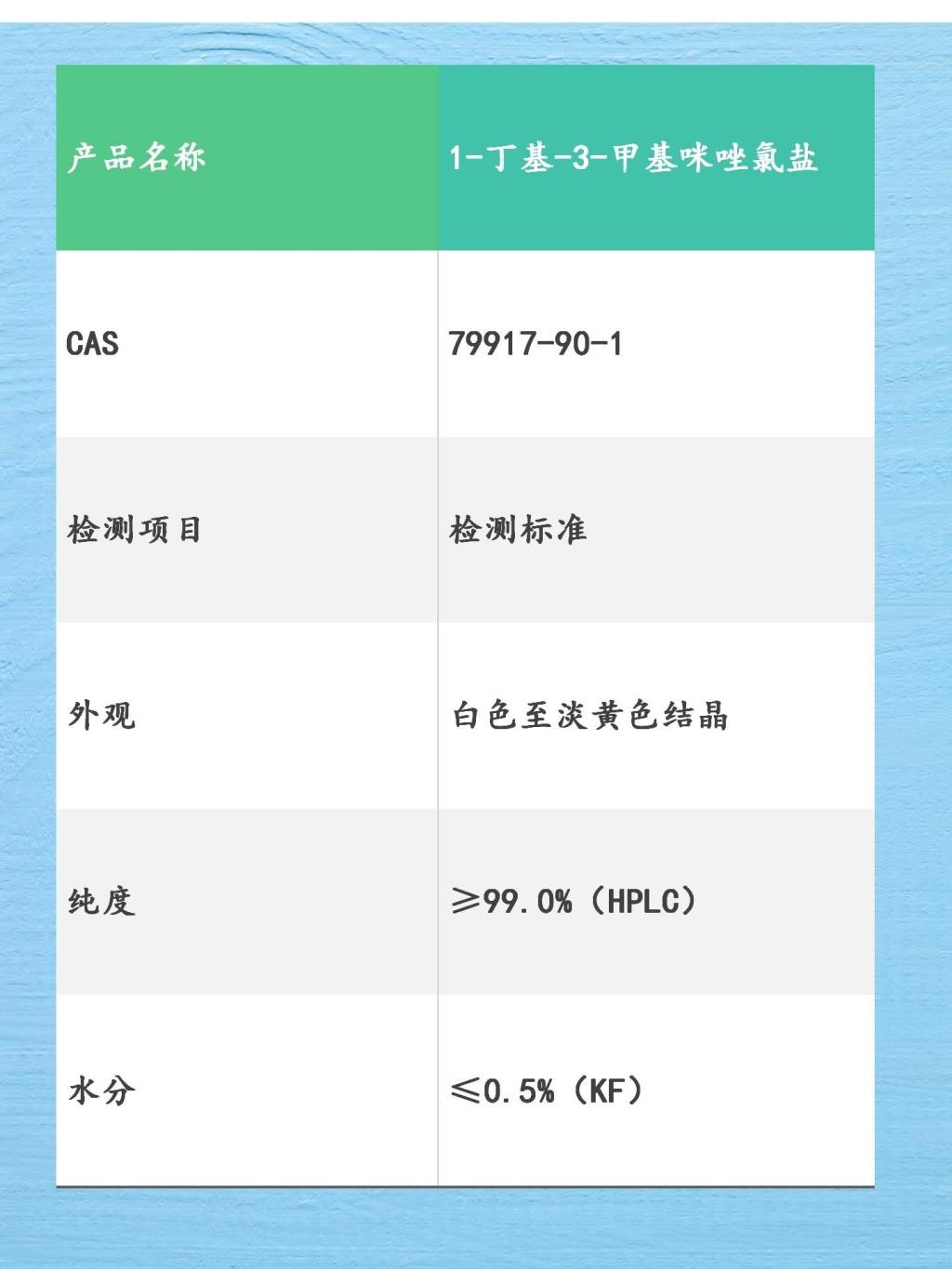 | 产品名称 | 1-丁基-3-甲基咪唑氯盐 |
|---|---|
| CAS | 79917-90-1 |
| 检测项目 | 检测标准 |
| 外观 | 白色至淡黄色结晶 |
| 纯度 | ≥99.0%（HPLC） |
| 水分 | ≤0.5%（KF） |